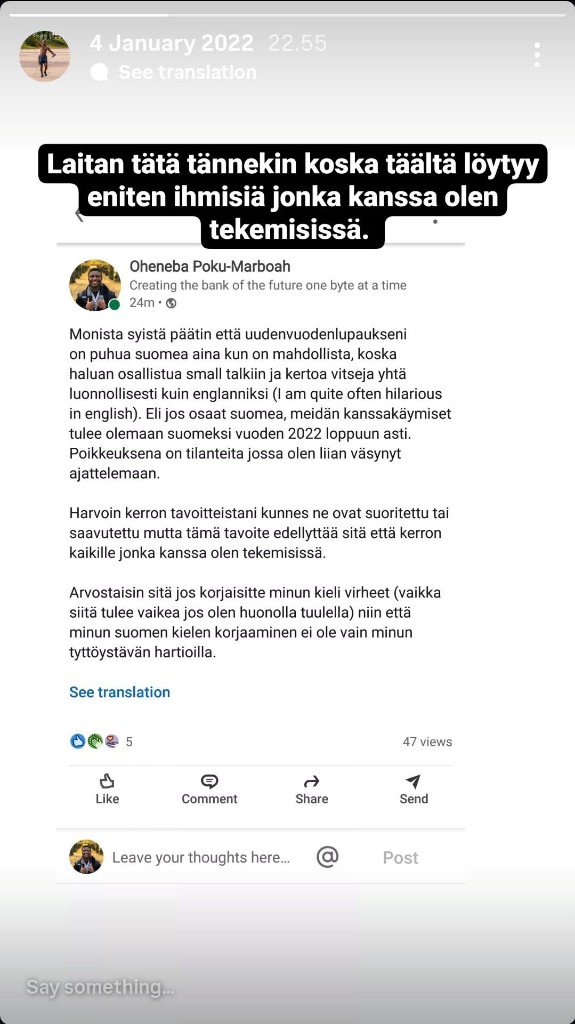 4 January 2022 22.55
See translation

Laitan tätä tännekin koska täältä löytyy eniten ihmisiä jonka kanssa olen tekemisissä.

Oheneba Poku-Marboah
Creating the bank of the future one byte at a time
24m •

Monista syistä päätin että uudenvuodenlupaukseni on puhua suomea aina kun on mahdollista, koska haluan osallistua small talkiin ja kertoa vitseja yhtä luonnollisesti kuin englanniksi (I am quite often hilarious in english). Eli jos osaat suomea, meidän kanssakäymiset tulee olemaan suomeksi vuoden 2022 loppuun asti. Poikkeuksena on tilanteita jossa olen liian väsynyt ajattelemaan.

Harvoin kerron tavoitteistani kunnes ne ovat suoritettu tai saavutettu mutta tämä tavoite edellyttää sitä että kerron kaikille jonka kanssa olen tekemisissä.

Arvostaisin sitä jos korjaisitte minun kieli virheet (vaikka siitä tulee vaikea jos olen huonolla tuulella) niin että minun suomen kielen korjaaminen ei ole vain minun tyttöystävän hartioilla.

See translation

5
47 views

Like
Comment
Share
Send

Leave your thoughts here...
@
Post

Say something...